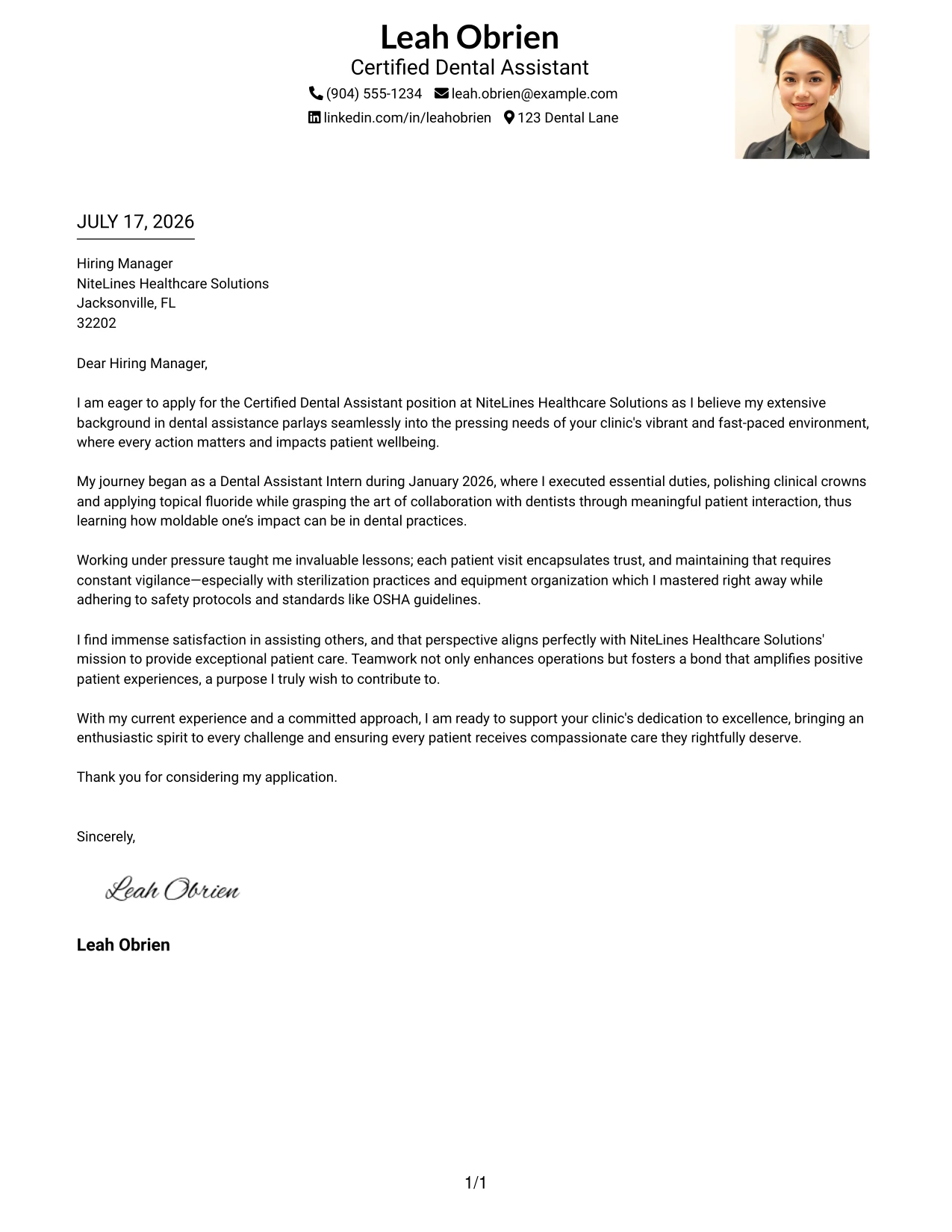 Leah Obrien
Certified Dental Assistant
(904) 555-1234 leah.obrien@example.com
linkedin.com/in/leahobrien 123 Dental Lane

JULY 17, 2026

Hiring Manager
NiteLines Healthcare Solutions
Jacksonville, FL
32202

Dear Hiring Manager,

I am eager to apply for the Certified Dental Assistant position at NiteLines Healthcare Solutions as I believe my extensive background in dental assistance parlays seamlessly into the pressing needs of your clinic's vibrant and fast-paced environment, where every action matters and impacts patient wellbeing.

My journey began as a Dental Assistant Intern during January 2026, where I executed essential duties, polishing clinical crowns and applying topical fluoride while grasping the art of collaboration with dentists through meaningful patient interaction, thus learning how moldable one's impact can be in dental practices.

Working under pressure taught me invaluable lessons; each patient visit encapsulates trust, and maintaining that requires constant vigilance—especially with sterilization practices and equipment organization which I mastered right away while adhering to safety protocols and standards like OSHA guidelines.

I find immense satisfaction in assisting others, and that perspective aligns perfectly with NiteLines Healthcare Solutions' mission to provide exceptional patient care. Teamwork not only enhances operations but fosters a bond that amplifies positive patient experiences, a purpose I truly wish to contribute to.

With my current experience and a committed approach, I am ready to support your clinic's dedication to excellence, bringing an enthusiastic spirit to every challenge and ensuring every patient receives compassionate care they rightfully deserve.

Thank you for considering my application.

Sincerely,

Leah Obrien

Leah Obrien

1/1